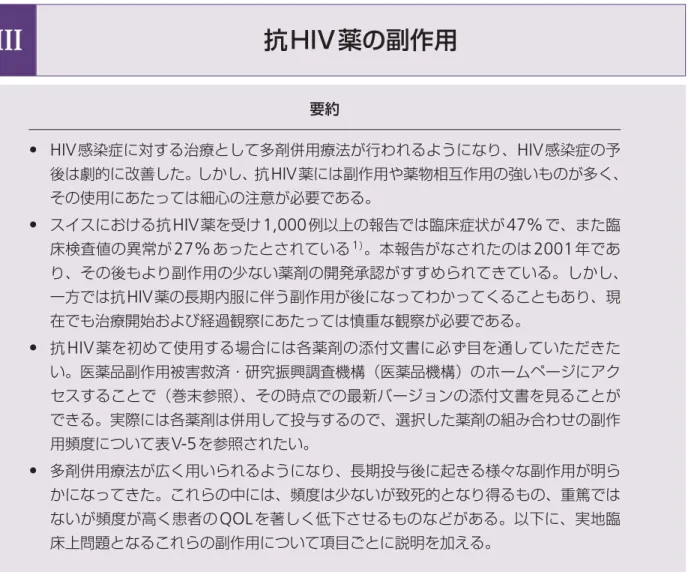 III

抗HIV薬の副作用

要約

• HIV感染症に対する治療として多剤併用療法が行われるようになり、HIV感染症の予後は劇的に改善した。しかし、抗HIV薬には副作用や薬物相互作用の強いものが多く、その使用にあたっては細心の注意が必要である。
• スイスにおける抗HIV薬を受け1,000例以上の報告では臨床症状が47%で、また臨床検査値の異常が27%あったとされている$^{1)}$。本報告がなされたのは2001年であり、その後もより副作用の少ない薬剤の開発承認がすすめられてきている。しかし、一方では抗HIV薬の長期内服に伴う副作用が後になってわかってくることもあり、現在でも治療開始および経過観察にあたっては慎重な観察が必要である。
• 抗HIV薬を初めて使用する場合には各薬剤の添付文書に必ず目を通していただきたい。医薬品副作用被害救済・研究振興調査機構（医薬品機構）のホームページにアクセスすることで（巻末参照）、その時点での最新バージョンの添付文書を見ることができる。実際には各薬剤は併用して投与するので、選択した薬剤の組み合わせの副作用頻度について表V-5を参照されたい。
• 多剤併用療法が広く用いられるようになり、長期投与後に起きる様々な副作用が明らかになってきた。これらの中には、頻度は少ないが致死的となり得るもの、重篤ではないが頻度が高く患者のQOLを著しく低下させるものなどがある。以下に、実地臨床上問題となるこれらの副作用について項目ごとに説明を加える。